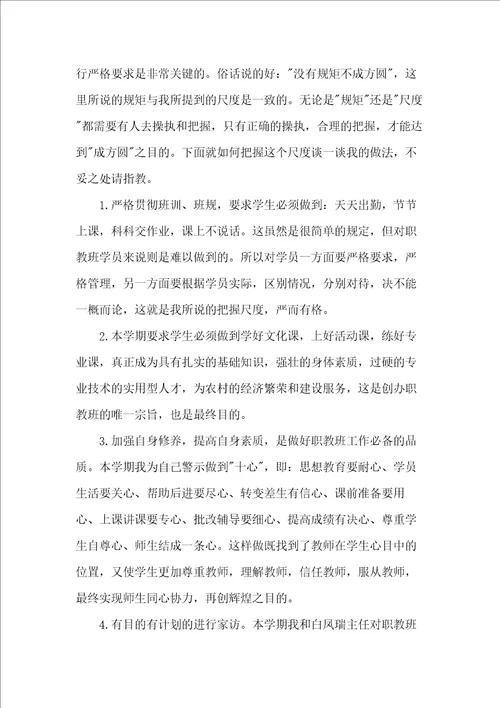 行严格要求是非常关键的。俗话说的好："没有规矩不成方圆"，这里所说的规矩与我所提到的尺度是一致的。无论是"规矩"还是"尺度"都需要有人去操执和把握，只有正确的操执，合理的把握，才能达到"成方圆"之目的。下面就如何把握这个尺度谈一谈我的做法，不妥之处请指教。

1.严格贯彻班训、班规，要求学生必须做到：天天出勤，节节上课，科科交作业，课上不说话。这虽然是很简单的规定，但对职教班学员来说则是难以做到的。所以对学员一方面要严格要求，严格管理，另一方面要根据学员实际，区别情况，分别对待，决不能一概而论，这就是我所说的把握尺度，严而有格。

2.本学期要求学生必须做到学好文化课，上好活动课，练好专业课，真正成为具有扎实的基础知识，强壮的身体素质，过硬的专业技术的实用型人才，为农村的经济繁荣和建设服务，这是创办职教班的唯一宗旨，也是最终目的。

3.加强自身修养，提高自身素质，是做好职教班工作必备的品质。本学期我为自己警示做到"十心"，即：思想教育要耐心、学员生活要关心、帮助后进要尽心、转变差生有信心、课前准备要用心、上课讲课要专心、批改辅导要细心、提高成绩有决心、尊重学生自尊心、师生结成一条心。这样做既找到了教师在学生心目中的位置，又使学生更加尊重教师，理解教师，信任教师，服从教师，最终实现师生同心协力，再创辉煌之目的。

4.有目的有计划的进行家访。本学期我和白凤瑞主任对职教班